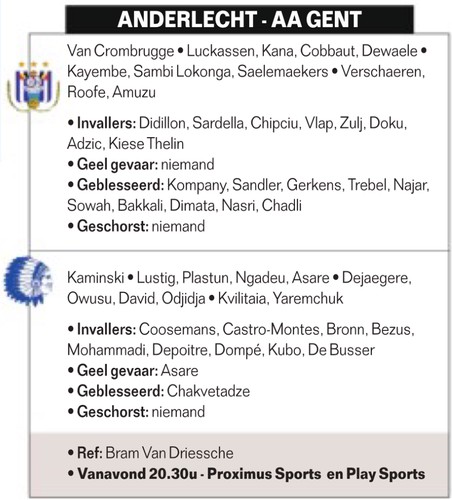 ANDERLECHT - AA GENT

Van Crombrugge • Luckassen, Kana, Cobbaut, Dewaele • Kayembe, Sambi Lokonga, Saelemaekers • Verschaeren, Roofe, Amuzu

• Invallers: Didillon, Sardella, Chipciu, Vlap, Zulj, Doku, Adzic, Kiese Thelin
• Geel gevaar: niemand
• Geblesseerd: Kompany, Sandler, Gerkens, Trebel, Najar, Sowah, Bakkali, Dimata, Nasri, Chadli
• Geschorst: niemand

Kaminski • Lustig, Plastun, Ngadeu, Asare • Dejaegere, Owusu, David, Odjidja • Kvilitaia, Yaremchuk

• Invallers: Coosemans, Castro-Montes, Bronn, Bezus, Mohammadi, Depoitre, Dompé, Kubo, De Busser
• Geel gevaar: Asare
• Geblesseerd: Chakvetadze
• Geschorst: niemand

• Ref: Bram Van Driessche
• Vanavond 20.30u - Proximus Sports en Play Sports